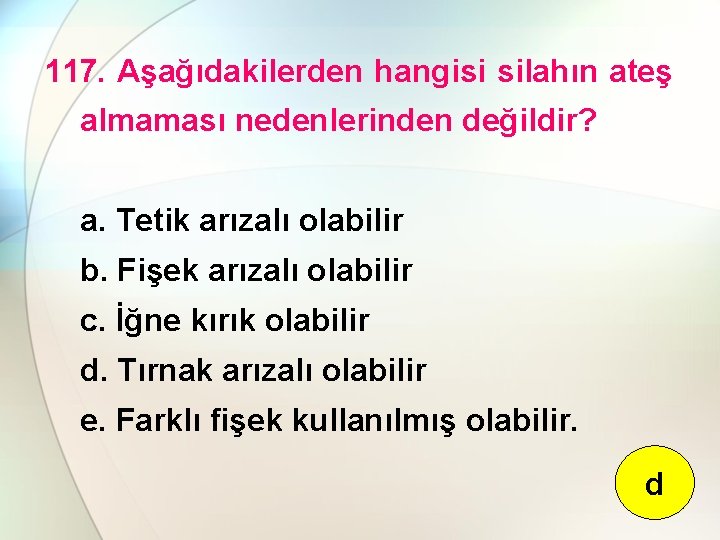 117. Aşağıdakilerden hangisi silahın ateş almaması nedenlerinden değildir?

a. Tetik arızalı olabilir
b. Fişek arızalı olabilir
c. İğne kırık olabilir
d. Tırnak arızalı olabilir
e. Farklı fişek kullanılmış olabilir.

d